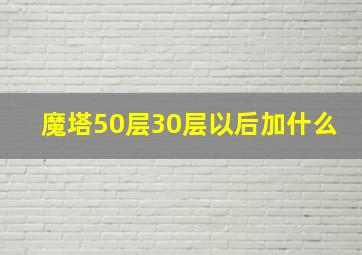 魔塔50层30层以后加什么